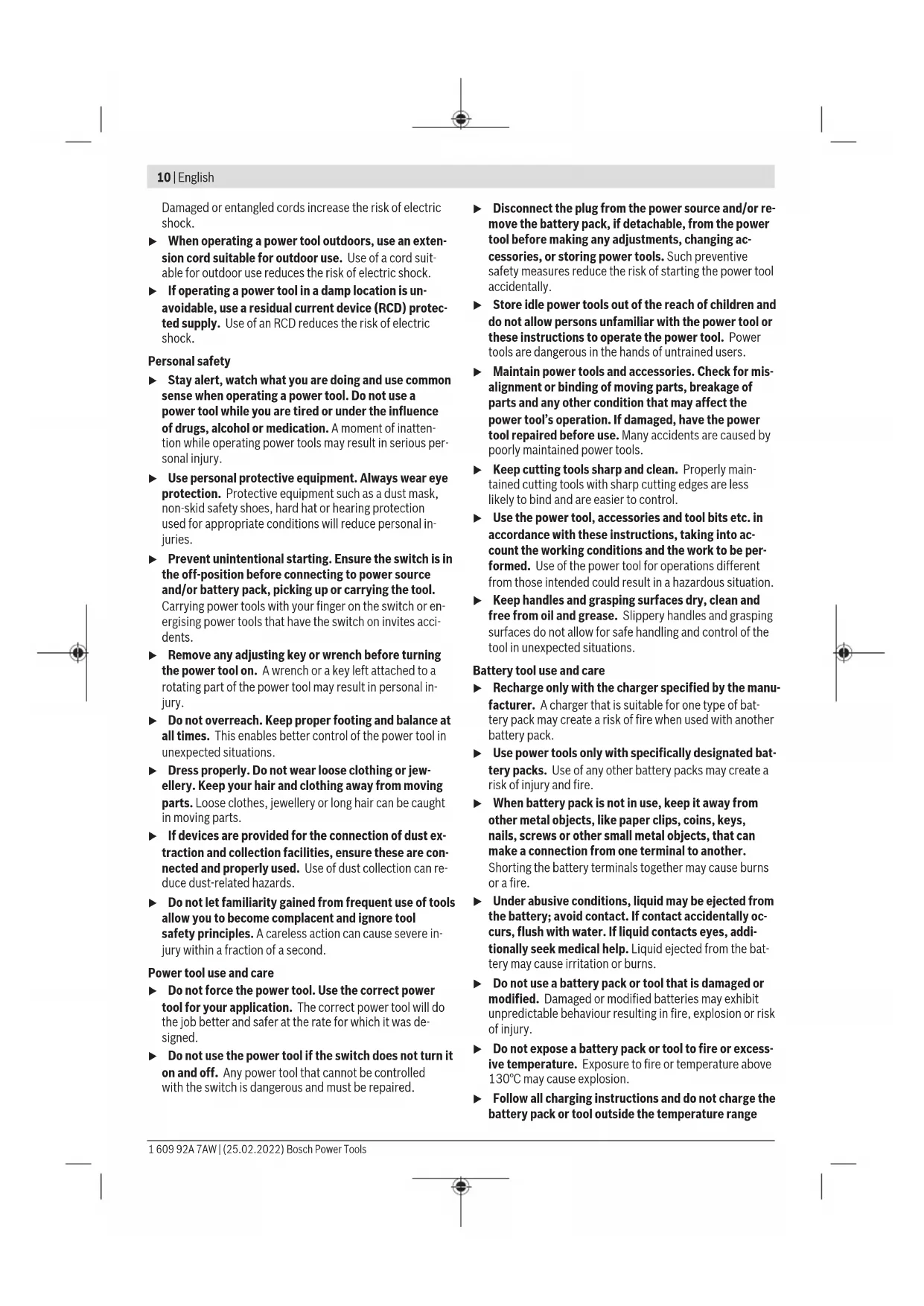 10 | English

Damaged or entangled cords increase the risk of electric shock.

▶ When operating a power tool outdoors, use an extension cord suitable for outdoor use. Use of a cord suitable for outdoor use reduces the risk of electric shock.

▶ If operating a power tool in a damp location is unavoidable, use a residual current device (RCD) protected supply. Use of an RCD reduces the risk of electric shock.

Personal safety

▶ Stay alert, watch what you are doing and use common sense when operating a power tool. Do not use a power tool while you are tired or under the influence of drugs, alcohol or medication. A moment of inattention while operating power tools may result in serious personal injury.

▶ Use personal protective equipment. Always wear eye protection. Protective equipment such as a dust mask, non-skid safety shoes, hard hat or hearing protection used for appropriate conditions will reduce personal injuries.

▶ Prevent unintentional starting. Ensure the switch is in the off-position before connecting to power source and/or battery pack, picking up or carrying the tool. Carrying power tools with your finger on the switch or energising power tools that have the switch on invites accidents.

▶ Remove any adjusting key or wrench before turning the power tool on. A wrench or a key left attached to a rotating part of the power tool may result in personal injury.

▶ Do not overreach. Keep proper footing and balance at all times. This enables better control of the power tool in unexpected situations.

▶ Dress properly. Do not wear loose clothing or jewellery. Keep your hair and clothing away from moving parts. Loose clothes, jewellery or long hair can be caught in moving parts.

▶ If devices are provided for the connection of dust extraction and collection facilities, ensure these are connected and properly used. Use of dust collection can reduce dust-related hazards.

▶ Do not let familiarity gained from frequent use of tools allow you to become complacent and ignore tool safety principles. A careless action can cause severe injury within a fraction of a second.

Power tool use and care

▶ Do not force the power tool. Use the correct power tool for your application. The correct power tool will do the job better and safer at the rate for which it was designed.

▶ Do not use the power tool if the switch does not turn it on and off. Any power tool that cannot be controlled with the switch is dangerous and must be repaired.

▶ Disconnect the plug from the power source and/or remove the battery pack, if detachable, from the power tool before making any adjustments, changing accessories, or storing power tools. Such preventive safety measures reduce the risk of starting the power tool accidentally.

▶ Store idle power tools out of the reach of children and do not allow persons unfamiliar with the power tool or these instructions to operate the power tool. Power tools are dangerous in the hands of untrained users.

▶ Maintain power tools and accessories. Check for misalignment or binding of moving parts, breakage of parts and any other condition that may affect the power tool's operation. If damaged, have the power tool repaired before use. Many accidents are caused by poorly maintained power tools.

▶ Keep cutting tools sharp and clean. Properly maintained cutting tools with sharp cutting edges are less likely to bind and are easier to control.

▶ Use the power tool, accessories and tool bits etc. in accordance with these instructions, taking into account the working conditions and the work to be performed. Use of the power tool for operations different from those intended could result in a hazardous situation.

▶ Keep handles and grasping surfaces dry, clean and free from oil and grease. Slippery handles and grasping surfaces do not allow for safe handling and control of the tool in unexpected situations.

Battery tool use and care

▶ Recharge only with the charger specified by the manufacturer. A charger that is suitable for one type of battery pack may create a risk of fire when used with another battery pack.

▶ Use power tools only with specifically designated battery packs. Use of any other battery packs may create a risk of injury and fire.

▶ When battery pack is not in use, keep it away from other metal objects, like paper clips, coins, keys, nails, screws or other small metal objects, that can make a connection from one terminal to another. Shorting the battery terminals together may cause burns or a fire.

▶ Under abusive conditions, liquid may be ejected from the battery; avoid contact. If contact accidentally occurs, flush with water. If liquid contacts eyes, additionally seek medical help. Liquid ejected from the battery may cause irritation or burns.

▶ Do not use a battery pack or tool that is damaged or modified. Damaged or modified batteries may exhibit unpredictable behaviour resulting in fire, explosion or risk of injury.

▶ Do not expose a battery pack or tool to fire or excessive temperature. Exposure to fire or temperature above 130°C may cause explosion.

▶ Follow all charging instructions and do not charge the battery pack or tool outside the temperature range

1 609 92A 7AW | (25.02.2022) Bosch Power Tools